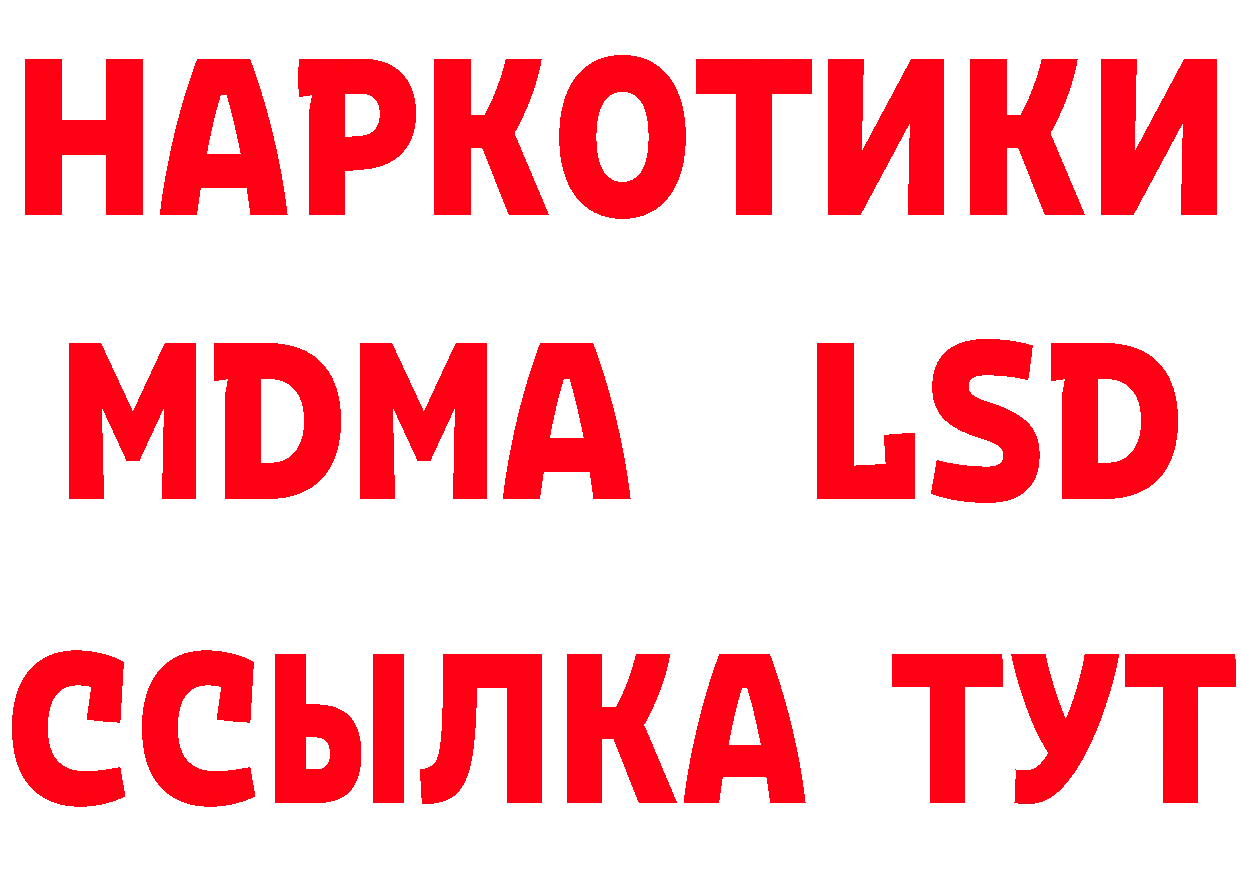 НАРКОТИКИ
MDMA LSD
ССЫЛКА ТУТ